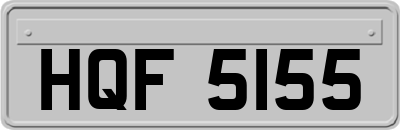 HQF 5155